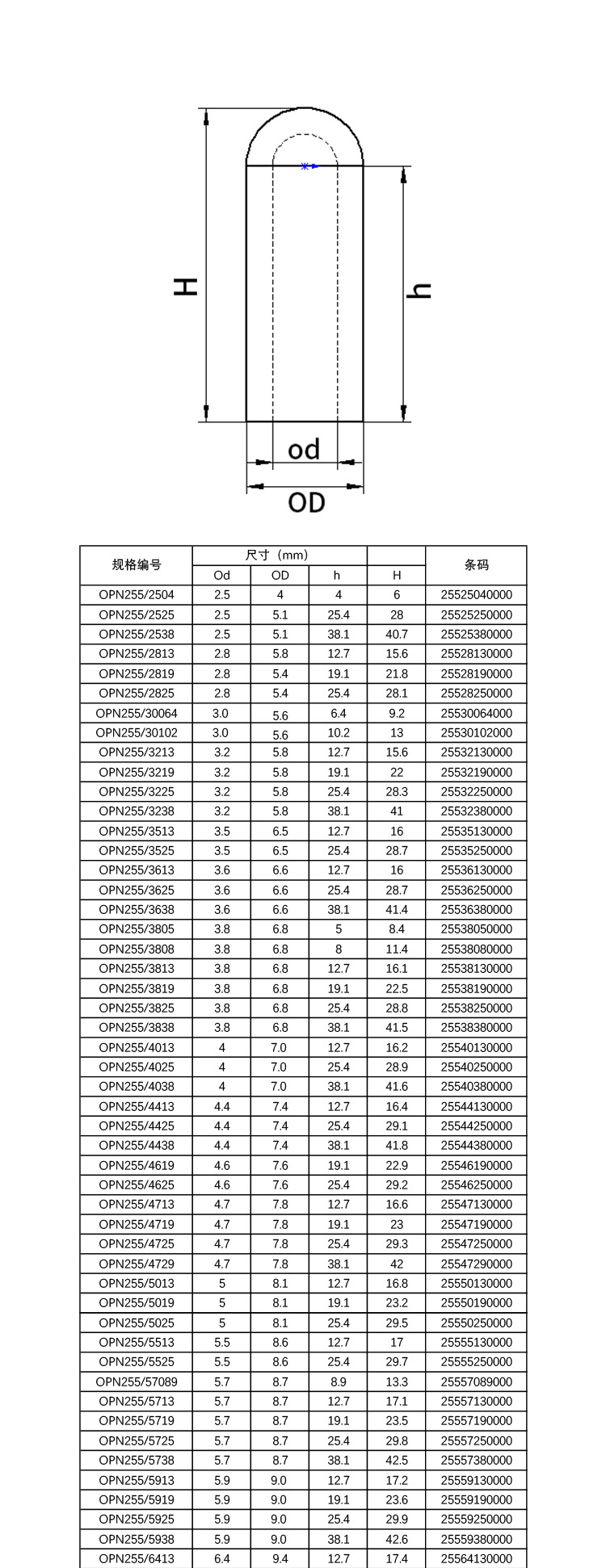 H

h

od

OD

| 规格编号 | 尺寸（mm） | | | | 条码 |
|---|---|---|---|---|---|
| | Od | OD | h | H | |
| OPN255/2504 | 2.5 | 4 | 4 | 6 | 25525040000 |
| OPN255/2525 | 2.5 | 5.1 | 25.4 | 28 | 25525250000 |
| OPN255/2538 | 2.5 | 5.1 | 38.1 | 40.7 | 25525380000 |
| OPN255/2813 | 2.8 | 5.8 | 12.7 | 15.6 | 25528130000 |
| OPN255/2819 | 2.8 | 5.4 | 19.1 | 21.8 | 25528190000 |
| OPN255/2825 | 2.8 | 5.4 | 25.4 | 28.1 | 25528250000 |
| OPN255/30064 | 3.0 | 5.6 | 6.4 | 9.2 | 25530064000 |
| OPN255/30102 | 3.0 | 5.6 | 10.2 | 13 | 25530102000 |
| OPN255/3213 | 3.2 | 5.8 | 12.7 | 15.6 | 25532130000 |
| OPN255/3219 | 3.2 | 5.8 | 19.1 | 22 | 25532190000 |
| OPN255/3225 | 3.2 | 5.8 | 25.4 | 28.3 | 25532250000 |
| OPN255/3238 | 3.2 | 5.8 | 38.1 | 41 | 25532380000 |
| OPN255/3513 | 3.5 | 6.5 | 12.7 | 16 | 25535130000 |
| OPN255/3525 | 3.5 | 6.5 | 25.4 | 28.7 | 25535250000 |
| OPN255/3613 | 3.6 | 6.6 | 12.7 | 16 | 25536130000 |
| OPN255/3625 | 3.6 | 6.6 | 25.4 | 28.7 | 25536250000 |
| OPN255/3638 | 3.6 | 6.6 | 38.1 | 41.4 | 25536380000 |
| OPN255/3805 | 3.8 | 6.8 | 5 | 8.4 | 25538050000 |
| OPN255/3808 | 3.8 | 6.8 | 8 | 11.4 | 25538080000 |
| OPN255/3813 | 3.8 | 6.8 | 12.7 | 16.1 | 25538130000 |
| OPN255/3819 | 3.8 | 6.8 | 19.1 | 22.5 | 25538190000 |
| OPN255/3825 | 3.8 | 6.8 | 25.4 | 28.8 | 25538250000 |
| OPN255/3838 | 3.8 | 6.8 | 38.1 | 41.5 | 25538380000 |
| OPN255/4013 | 4 | 7.0 | 12.7 | 16.2 | 25540130000 |
| OPN255/4025 | 4 | 7.0 | 25.4 | 28.9 | 25540250000 |
| OPN255/4038 | 4 | 7.0 | 38.1 | 41.6 | 25540380000 |
| OPN255/4413 | 4.4 | 7.4 | 12.7 | 16.4 | 25544130000 |
| OPN255/4425 | 4.4 | 7.4 | 25.4 | 29.1 | 25544250000 |
| OPN255/4438 | 4.4 | 7.4 | 38.1 | 41.8 | 25544380000 |
| OPN255/4619 | 4.6 | 7.6 | 19.1 | 22.9 | 25546190000 |
| OPN255/4625 | 4.6 | 7.6 | 25.4 | 29.2 | 25546250000 |
| OPN255/4713 | 4.7 | 7.8 | 12.7 | 16.6 | 25547130000 |
| OPN255/4719 | 4.7 | 7.8 | 19.1 | 23 | 25547190000 |
| OPN255/4725 | 4.7 | 7.8 | 25.4 | 29.3 | 25547250000 |
| OPN255/4729 | 4.7 | 7.8 | 38.1 | 42 | 25547290000 |
| OPN255/5013 | 5 | 8.1 | 12.7 | 16.8 | 25550130000 |
| OPN255/5019 | 5 | 8.1 | 19.1 | 23.2 | 25550190000 |
| OPN255/5025 | 5 | 8.1 | 25.4 | 29.5 | 25550250000 |
| OPN255/5513 | 5.5 | 8.6 | 12.7 | 17 | 25555130000 |
| OPN255/5525 | 5.5 | 8.6 | 25.4 | 29.7 | 25555250000 |
| OPN255/57089 | 5.7 | 8.7 | 8.9 | 13.3 | 25557089000 |
| OPN255/5713 | 5.7 | 8.7 | 12.7 | 17.1 | 25557130000 |
| OPN255/5719 | 5.7 | 8.7 | 19.1 | 23.5 | 25557190000 |
| OPN255/5725 | 5.7 | 8.7 | 25.4 | 29.8 | 25557250000 |
| OPN255/5738 | 5.7 | 8.7 | 38.1 | 42.5 | 25557380000 |
| OPN255/5913 | 5.9 | 9.0 | 12.7 | 17.2 | 25559130000 |
| OPN255/5919 | 5.9 | 9.0 | 19.1 | 23.6 | 25559190000 |
| OPN255/5925 | 5.9 | 9.0 | 25.4 | 29.9 | 25559250000 |
| OPN255/5938 | 5.9 | 9.0 | 38.1 | 42.6 | 25559380000 |
| OPN255/6413 | 6.4 | 9.4 | 12.7 | 17.4 | 25564130000 |